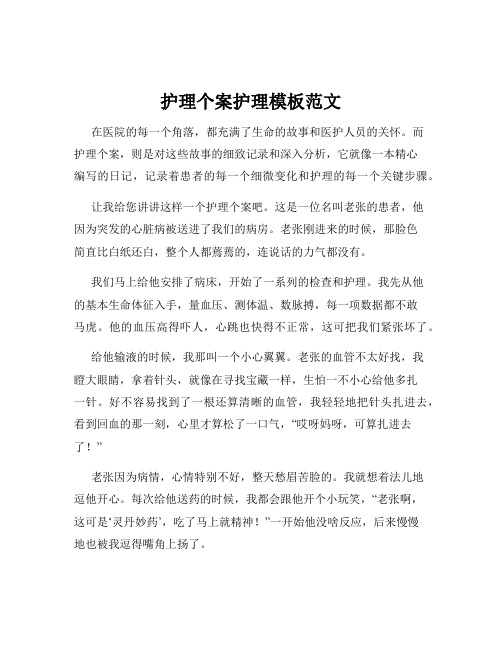 护理个案护理模板范文

在医院的每一个角落，都充满了生命的故事和医护人员的关怀。而护理个案，则是对这些故事的细致记录和深入分析，它就像一本精心编写的日记，记录着患者的每一个细微变化和护理的每一个关键步骤。

让我给您讲讲这样一个护理个案吧。这是一位名叫老张的患者，他因为突发的心脏病被送进了我们的病房。老张刚进来的时候，那脸色简直比白纸还白，整个人都蔫蔫的，连说话的力气都没有。

我们马上给他安排了病床，开始了一系列的检查和护理。我先从他的基本生命体征入手，量血压、测体温、数脉搏，每一项数据都不敢马虎。他的血压高得吓人，心跳也快得不正常，这可把我们紧张坏了。

给他输液的时候，我那叫一个小心翼翼。老张的血管不太好找，我瞪大眼睛，拿着针头，就像在寻找宝藏一样，生怕一不小心给他多扎一针。好不容易找到了一根还算清晰的血管，我轻轻地把针头扎进去，看到回血的那一刻，心里才算松了一口气，“哎呀妈呀，可算扎进去了！”

老张因为病情，心情特别不好，整天愁眉苦脸的。我就想着法儿地逗他开心。每次给他送药的时候，我都会跟他开个小玩笑，“老张啊，这可是‘灵丹妙药’，吃了马上就精神！”一开始他没啥反应，后来慢慢地也被我逗得嘴角上扬了。